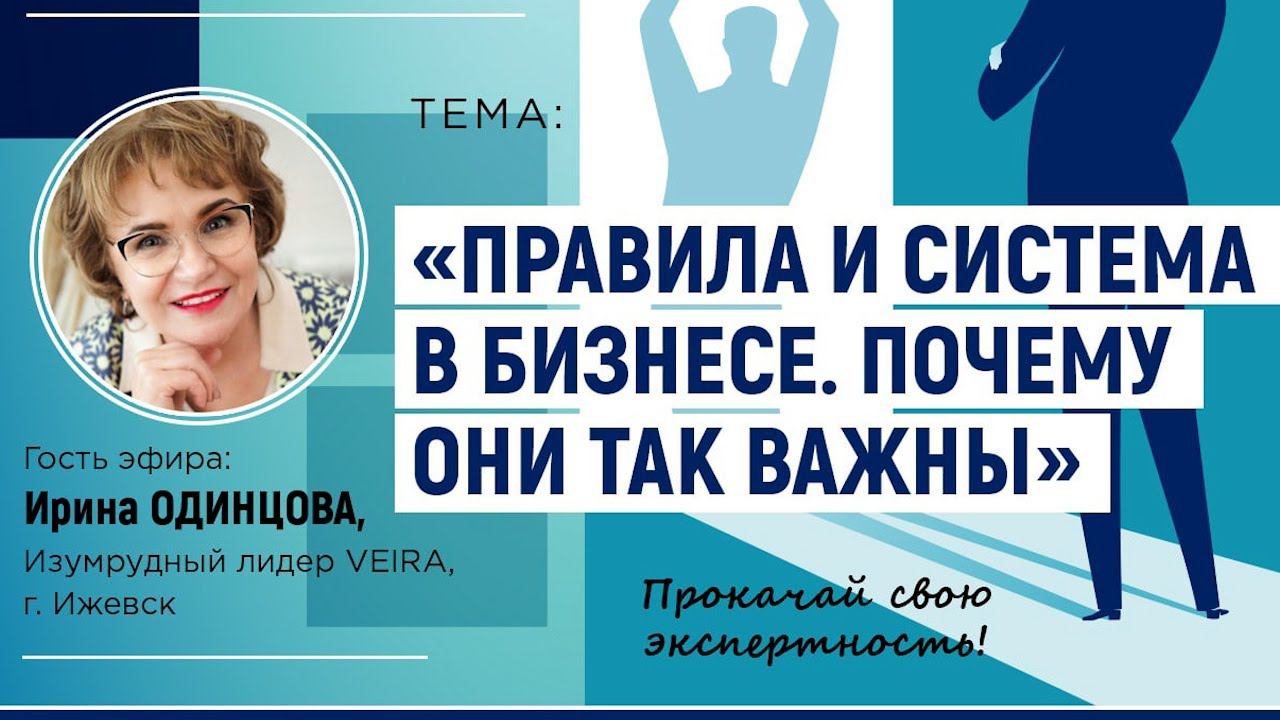 ТЕМА:

«ПРАВИЛА И СИСТЕМА В БИЗНЕСЕ. ПОЧЕМУ ОНИ ТАК ВАЖНЫ»

Гость эфира:
Ирина ОДИНЦОВА,
Изумрудный лидер VEIRA,
г. Ижевск

Прокачай свою экспертность!